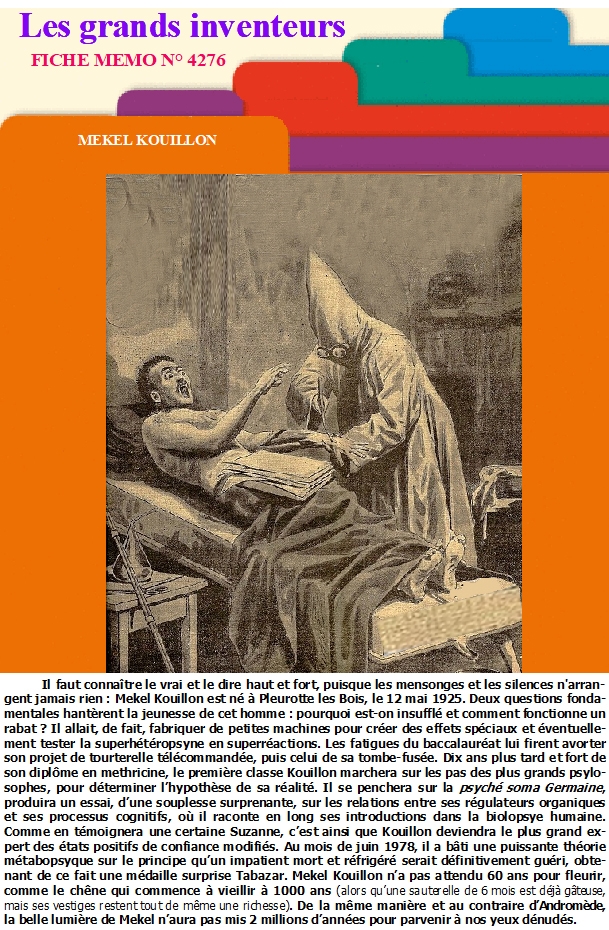 Les grands inventeurs
FICHE MEMO N° 4276

MEKEL KOUILLON

Il faut connaître le vrai et le dire haut et fort, puisque les mensonges et les silences n'arrangent jamais rien : Mekel Kouillon est né à Pleurotte les Bois, le 12 mai 1925. Deux questions fondamentales hantèrent la jeunesse de cet homme : pourquoi est-on insufflé et comment fonctionne un rabat ? Il allait, de fait, fabriquer de petites machines pour créer des effets spéciaux et éventuellement tester la superhétéropsyne en superréactions. Les fatigues du baccalauréat lui firent avorter son projet de tourterelle télécommandée, puis celui de sa tombe-fusée. Dix ans plus tard et fort de son diplôme en methricine, le première classe Kouillon marchera sur les pas des plus grands psylosophes, pour déterminer l'hypothèse de sa réalité. Il se penchera sur la psyché soma Germaine, produira un essai, d'une souplesse surprenante, sur les relations entre ses régulateurs organiques et ses processus cognitifs, où il raconte en long ses introductions dans la biolopsye humaine. Comme en témoignera une certaine Suzanne, c'est ainsi que Kouillon deviendra le plus grand expert des états positifs de confiance modifiés. Au mois de juin 1978, il a bâti une puissante théorie métabopsyque sur le principe qu'un impatient mort et réfrigéré serait définitivement guéri, obtenant de ce fait une médaille surprise Tabazar. Mekel Kouillon n'a pas attendu 60 ans pour fleurir, comme le chêne qui commence à vieillir à 1000 ans (alors qu'une sauterelle de 6 mois est déjà gâteuse, mais ses vestiges restent tout de même une richesse). De la même manière et au contraire d'Andromède, la belle lumière de Mekel n'aura pas mis 2 millions d'années pour parvenir à nos yeux dénudés.